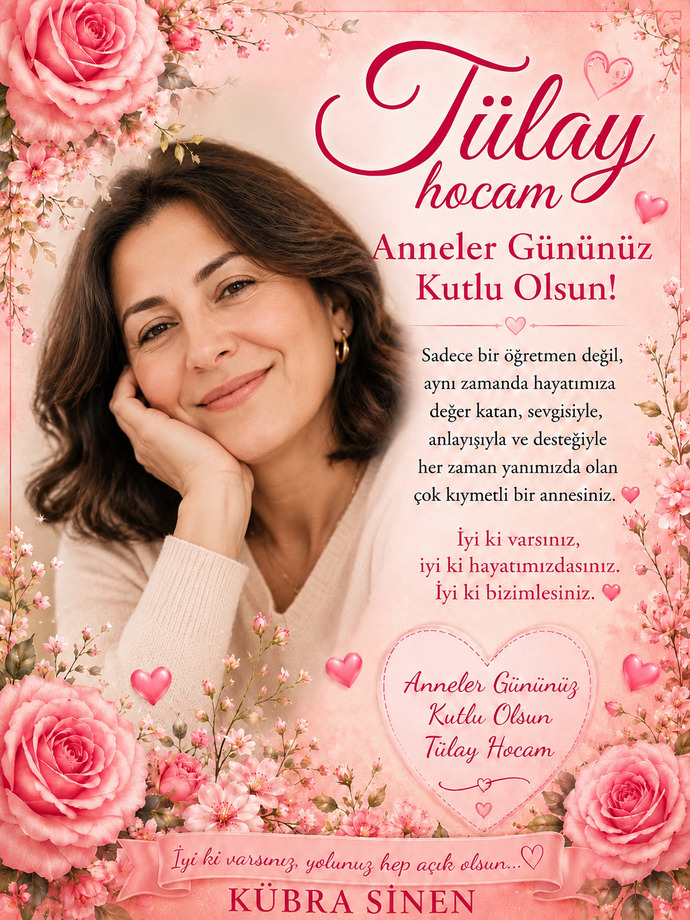 Tülay hocam

Anneler Gününüz Kutlu Olsun!

Sadece bir öğretmen değil, aynı zamanda hayatımıza değer katan, sevgisiyle, anlayışıyla ve desteğiyle her zaman yanımızda olan çok kıymetli bir annesiniz.

İyi ki varsınız, iyi ki hayatımızdasınız. İyi ki bizimlesiniz.

Anneler Gününüz
Kutlu Olsun
Tülay Hocam

İyi ki varsınız, yolunuz hep açık olsun...

KÜBRA SİNEN